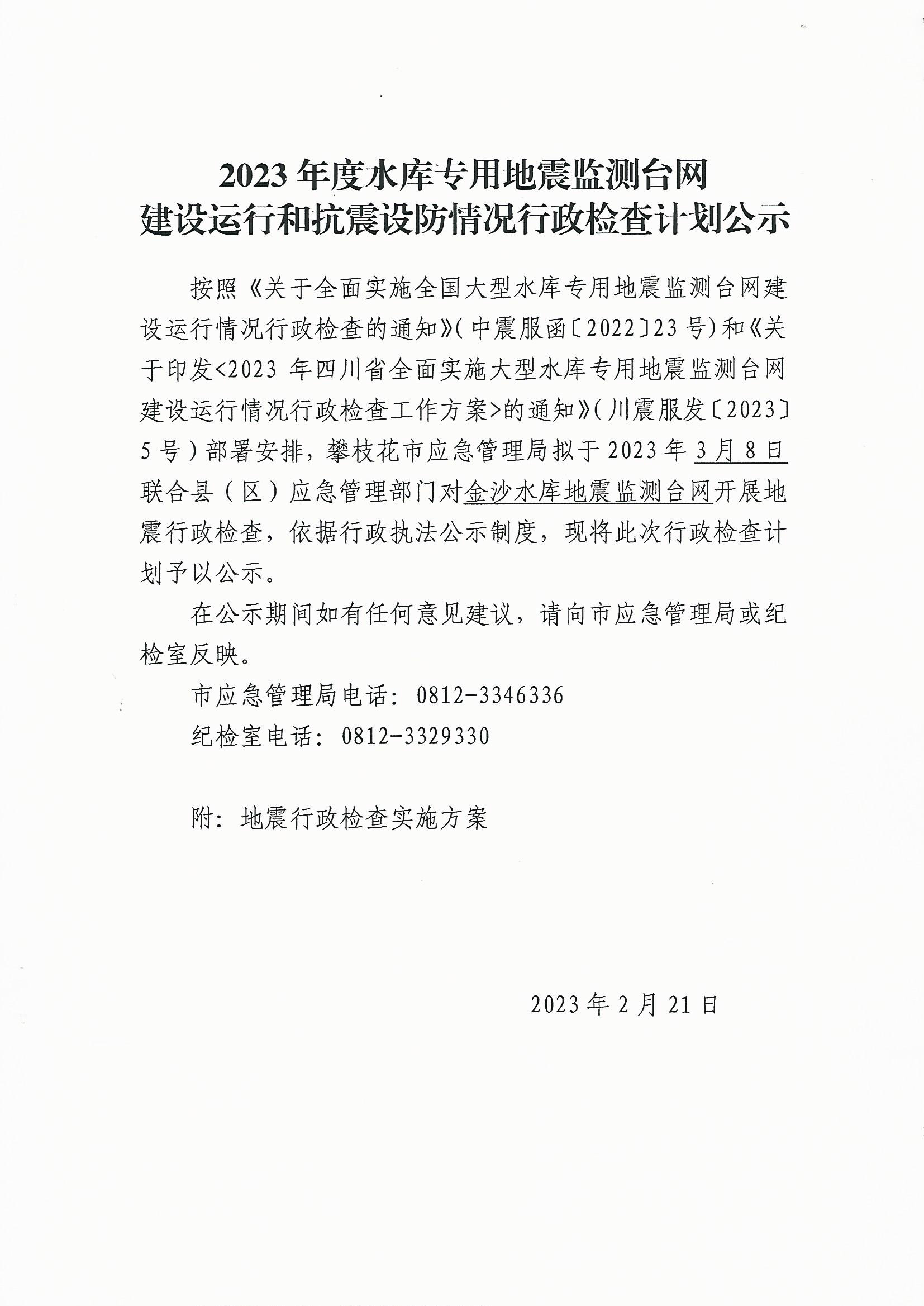 2023 年度水库专用地震监测台网
建设运行和抗震设防情况行政检查计划公示

按照《关于全面实施全国大型水库专用地震监测台网建设运行情况行政检查的通知》(中震服函〔2022〕23 号)和《关于印发<2023 年四川省全面实施大型水库专用地震监测台网建设运行情况行政检查工作方案>的通知》(川震服发〔2023〕5 号)部署安排，攀枝花市应急管理局拟于 2023 年 3 月 8 日联合县（区）应急管理部门对金沙水库地震监测台网开展地震行政检查，依据行政执法公示制度，现将此次行政检查计划予以公示。

在公示期间如有任何意见建议，请向市应急管理局或纪检室反映。

市应急管理局电话：0812-3346336

纪检室电话：0812-3329330

附：地震行政检查实施方案

2023 年 2 月 21 日